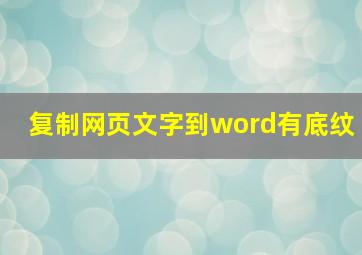 复制网页文字到word有底纹